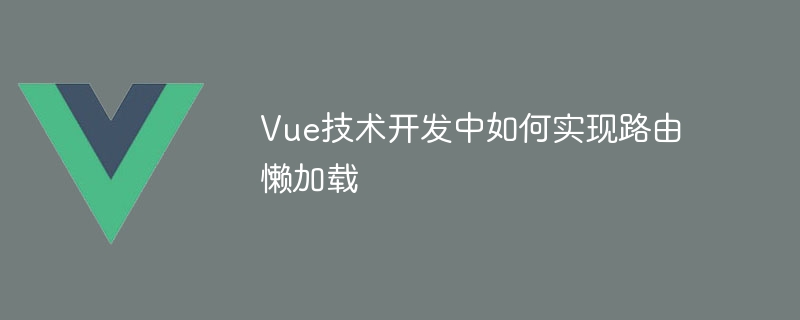 Vue技术开发中如何实现路由懒加载